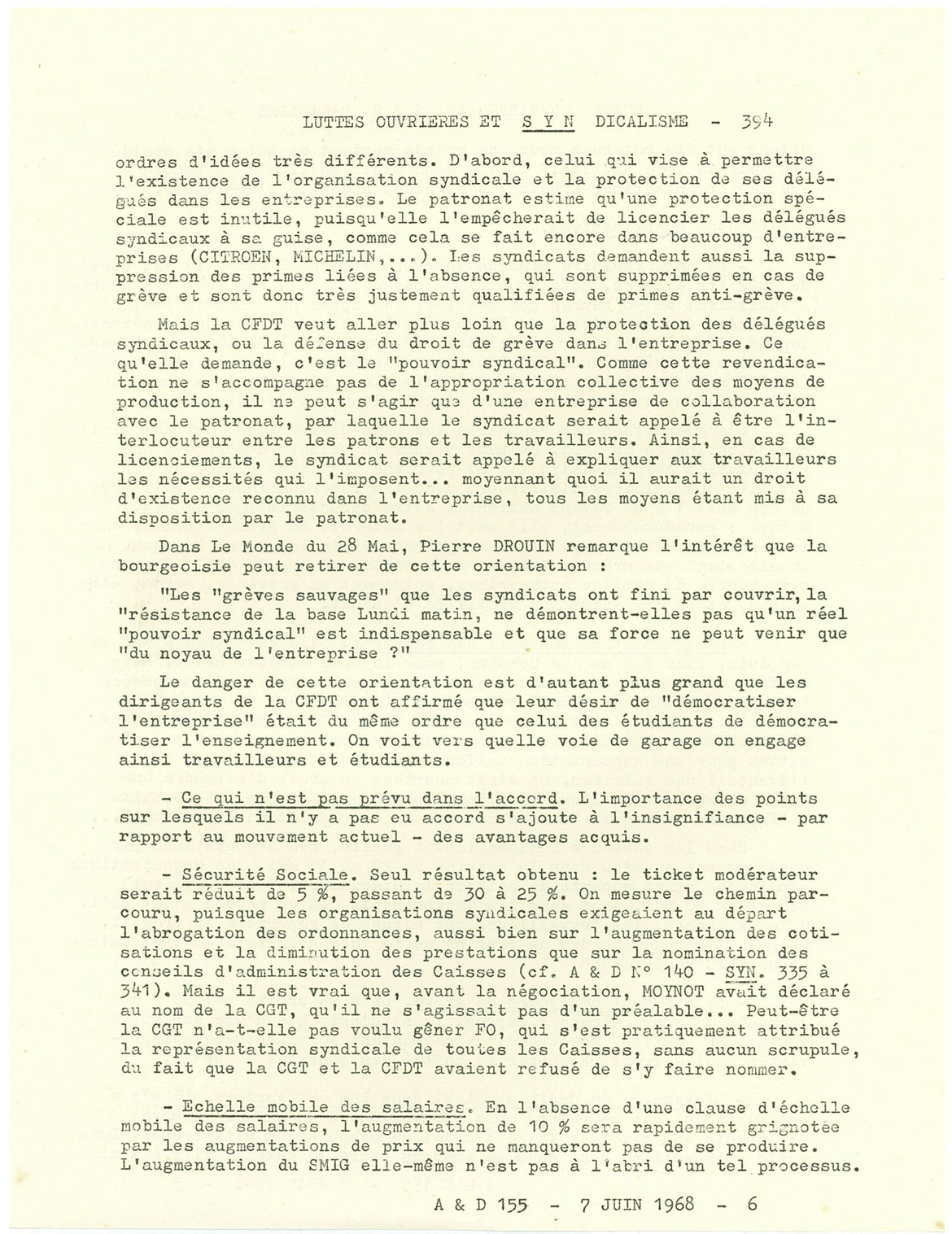 LUTTES OUVRIERES ET S Y N DICALISME - 394

ordres d'idées très différents. D'abord, celui qui vise à permettre l'existence de l'organisation syndicale et la protection de ses délégués dans les entreprises. Le patronat estime qu'une protection spéciale est inutile, puisqu'elle l'empêcherait de licencier les délégués syndicaux à sa guise, comme cela se fait encore dans beaucoup d'entreprises (CITROEN, MICHELIN,...). Les syndicats demandent aussi la suppression des primes liées à l'absence, qui sont supprimées en cas de grève et sont donc très justement qualifiées de primes anti-grève.

Mais la CFDT veut aller plus loin que la protection des délégués syndicaux, ou la défense du droit de grève dans l'entreprise. Ce qu'elle demande, c'est le "pouvoir syndical". Comme cette revendication ne s'accompagne pas de l'appropriation collective des moyens de production, il ne peut s'agir que d'une entreprise de collaboration avec le patronat, par laquelle le syndicat serait appelé à être l'interlocuteur entre les patrons et les travailleurs. Ainsi, en cas de licenciements, le syndicat serait appelé à expliquer aux travailleurs les nécessités qui l'imposent... moyennant quoi il aurait un droit d'existence reconnu dans l'entreprise, tous les moyens étant mis à sa disposition par le patronat.

Dans Le Monde du 28 Mai, Pierre DROUIN remarque l'intérêt que la bourgeoisie peut retirer de cette orientation :

"Les "grèves sauvages" que les syndicats ont fini par couvrir, la "résistance de la base Lundi matin, ne démontrent-elles pas qu'un réel "pouvoir syndical" est indispensable et que sa force ne peut venir que "du noyau de l'entreprise ?"

Le danger de cette orientation est d'autant plus grand que les dirigeants de la CFDT ont affirmé que leur désir de "démocratiser l'entreprise" était du même ordre que celui des étudiants de démocratiser l'enseignement. On voit vers quelle voie de garage on engage ainsi travailleurs et étudiants.

- Ce qui n'est pas prévu dans l'accord. L'importance des points sur lesquels il n'y a pas eu accord s'ajoute à l'insignifiance - par rapport au mouvement actuel - des avantages acquis.

- Sécurité Sociale. Seul résultat obtenu : le ticket modérateur serait réduit de 5 %, passant de 30 à 25 %. On mesure le chemin parcouru, puisque les organisations syndicales exigeaient au départ l'abrogation des ordonnances, aussi bien sur l'augmentation des cotisations et la diminution des prestations que sur la nomination des conseils d'administration des Caisses (cf. A & D N° 140 - SYN. 335 à 341). Mais il est vrai que, avant la négociation, MOYNOT avait déclaré au nom de la CGT, qu'il ne s'agissait pas d'un préalable... Peut-être la CGT n'a-t-elle pas voulu gêner FO, qui s'est pratiquement attribué la représentation syndicale de toutes les Caisses, sans aucun scrupule, du fait que la CGT et la CFDT avaient refusé de s'y faire nommer.

- Echelle mobile des salaires. En l'absence d'une clause d'échelle mobile des salaires, l'augmentation de 10 % sera rapidement grignotée par les augmentations de prix qui ne manqueront pas de se produire. L'augmentation du SMIG elle-même n'est pas à l'abri d'un tel processus.

A & D 155 - 7 JUIN 1968 - 6